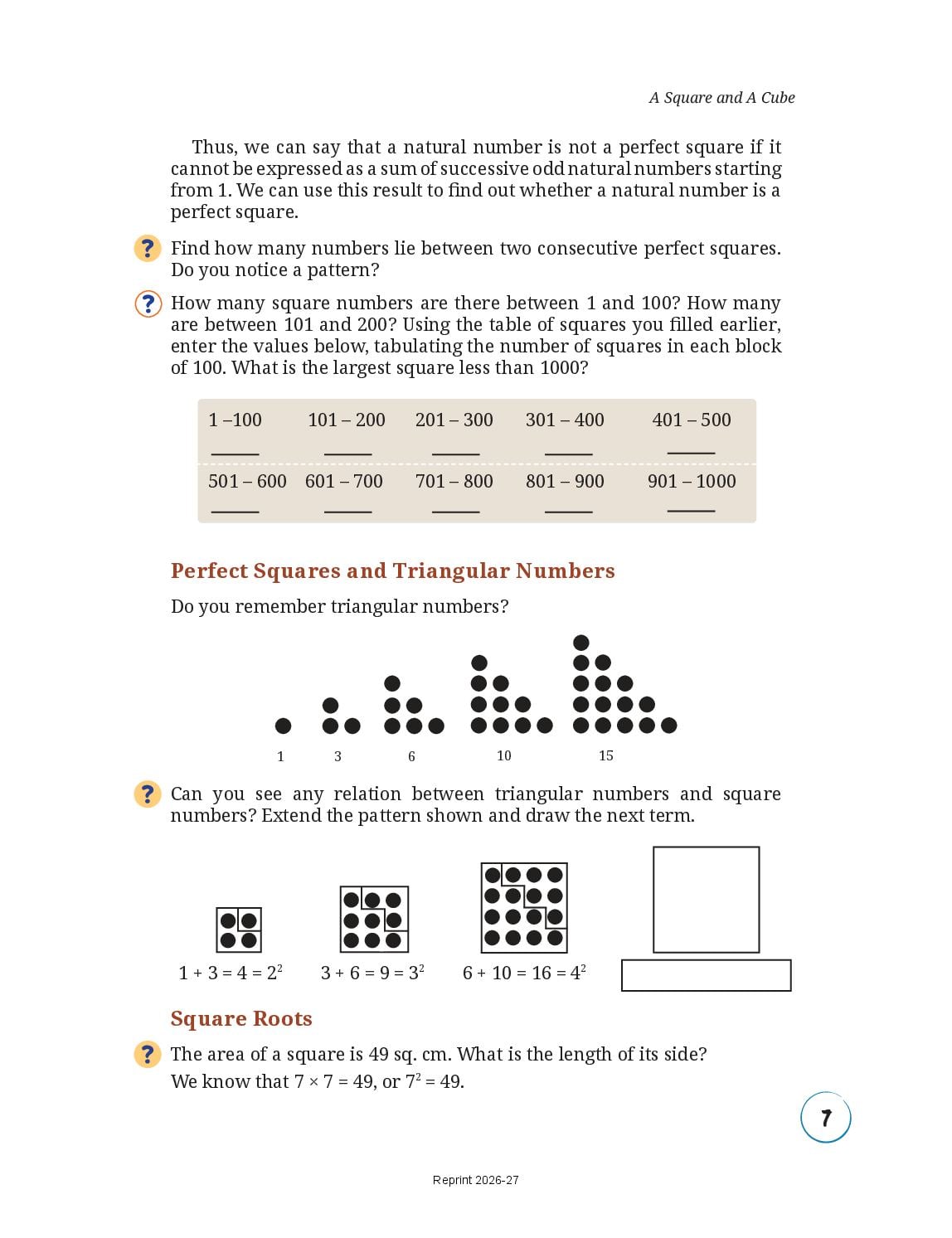 A Square and A Cube

Thus, we can say that a natural number is not a perfect square if it cannot be expressed as a sum of successive odd natural numbers starting from 1. We can use this result to find out whether a natural number is a perfect square.

? Find how many numbers lie between two consecutive perfect squares. Do you notice a pattern?

? How many square numbers are there between 1 and 100? How many are between 101 and 200? Using the table of squares you filled earlier, enter the values below, tabulating the number of squares in each block of 100. What is the largest square less than 1000?

| 1 –100 | 101 – 200 | 201 – 300 | 301 – 400 | 401 – 500 |
|---|---|---|---|---|
| ____ | ____ | ____ | ____ | ____ |
| 501 – 600 | 601 – 700 | 701 – 800 | 801 – 900 | 901 – 1000 |
| ____ | ____ | ____ | ____ | ____ |

Perfect Squares and Triangular Numbers

Do you remember triangular numbers?

1 3 6 10 15

? Can you see any relation between triangular numbers and square numbers? Extend the pattern shown and draw the next term.

$1 + 3 = 4 = 2^2$ $3 + 6 = 9 = 3^2$ $6 + 10 = 16 = 4^2$

Square Roots

? The area of a square is 49 sq. cm. What is the length of its side?
We know that $7 \times 7 = 49$, or $7^2 = 49$.

7

Reprint 2026-27